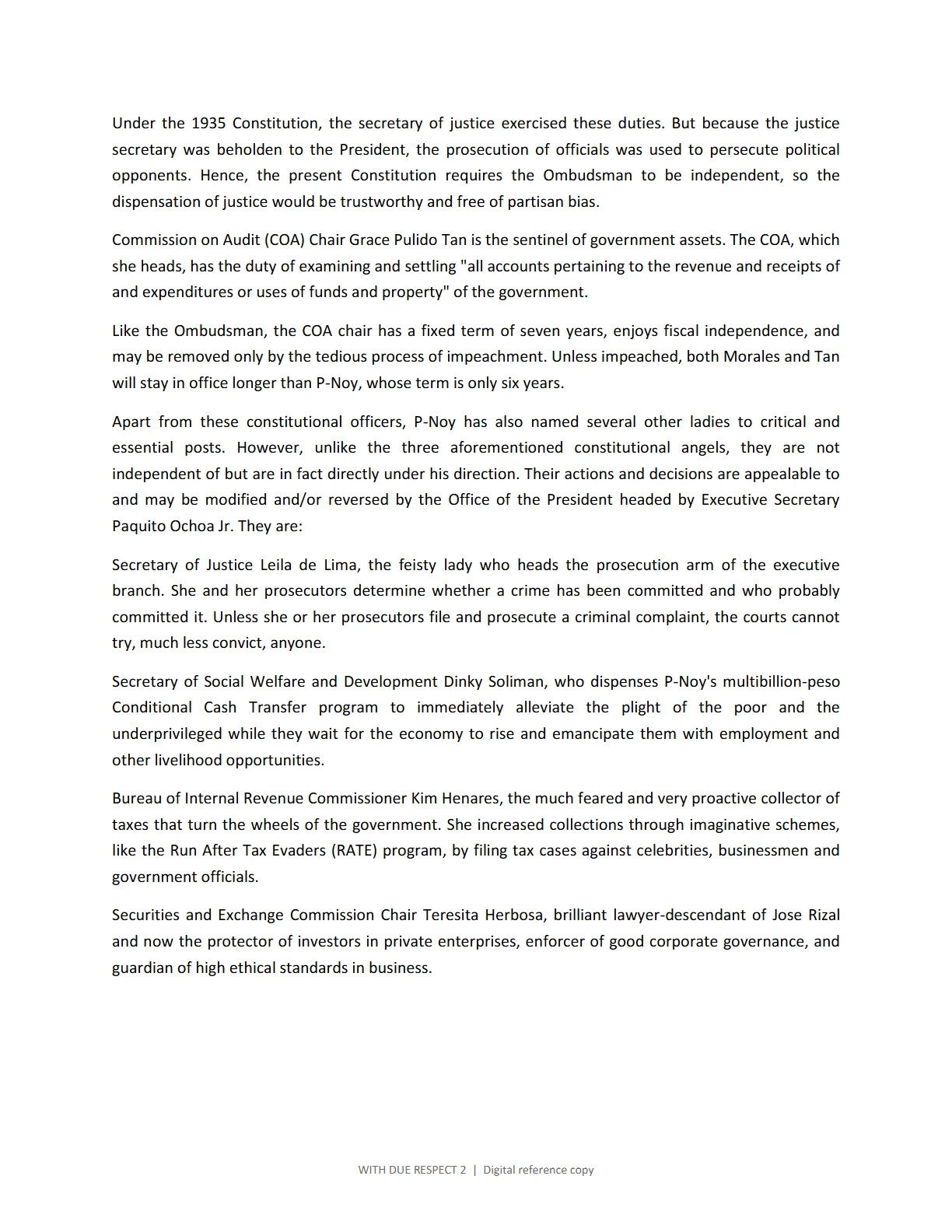 Under the 1935 Constitution, the secretary of justice exercised these duties. But because the justice secretary was beholden to the President, the prosecution of officials was used to persecute political opponents. Hence, the present Constitution requires the Ombudsman to be independent, so the dispensation of justice would be trustworthy and free of partisan bias.

Commission on Audit (COA) Chair Grace Pulido Tan is the sentinel of government assets. The COA, which she heads, has the duty of examining and settling "all accounts pertaining to the revenue and receipts of and expenditures or uses of funds and property" of the government.

Like the Ombudsman, the COA chair has a fixed term of seven years, enjoys fiscal independence, and may be removed only by the tedious process of impeachment. Unless impeached, both Morales and Tan will stay in office longer than P-Noy, whose term is only six years.

Apart from these constitutional officers, P-Noy has also named several other ladies to critical and essential posts. However, unlike the three aforementioned constitutional angels, they are not independent of but are in fact directly under his direction. Their actions and decisions are appealable to and may be modified and/or reversed by the Office of the President headed by Executive Secretary Paquito Ochoa Jr. They are:

Secretary of Justice Leila de Lima, the feisty lady who heads the prosecution arm of the executive branch. She and her prosecutors determine whether a crime has been committed and who probably committed it. Unless she or her prosecutors file and prosecute a criminal complaint, the courts cannot try, much less convict, anyone.

Secretary of Social Welfare and Development Dinky Soliman, who dispenses P-Noy's multibillion-peso Conditional Cash Transfer program to immediately alleviate the plight of the poor and the underprivileged while they wait for the economy to rise and emancipate them with employment and other livelihood opportunities.

Bureau of Internal Revenue Commissioner Kim Henares, the much feared and very proactive collector of taxes that turn the wheels of the government. She increased collections through imaginative schemes, like the Run After Tax Evaders (RATE) program, by filing tax cases against celebrities, businessmen and government officials.

Securities and Exchange Commission Chair Teresita Herbosa, brilliant lawyer-descendant of Jose Rizal and now the protector of investors in private enterprises, enforcer of good corporate governance, and guardian of high ethical standards in business.

WITH DUE RESPECT 2 | Digital reference copy